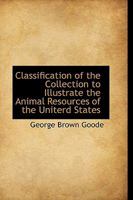 Classification of the Collection to Illustrate the Animal Resources of the Uniterd States

George Brown Goode